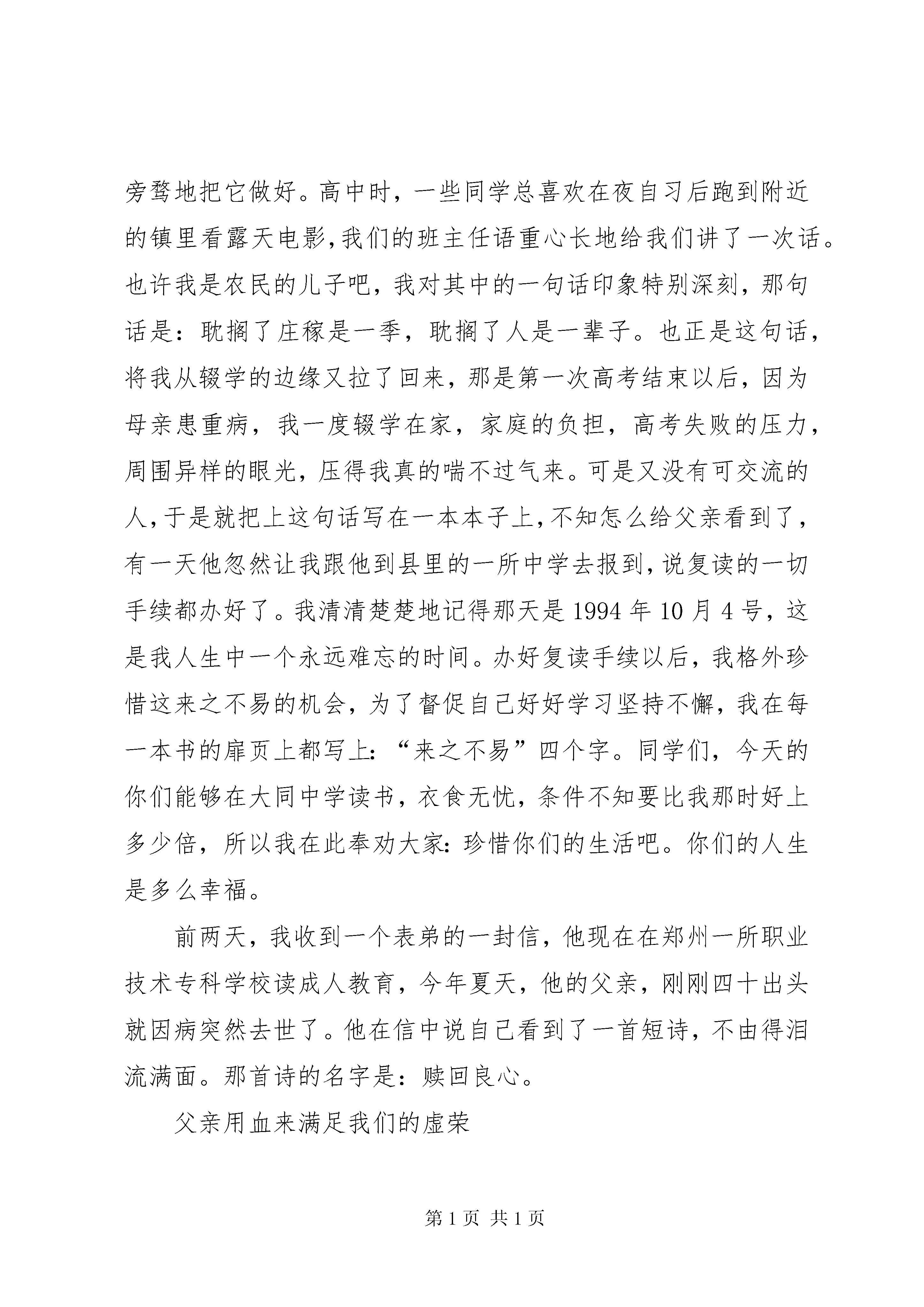 旁骛地把它做好。高中时，一些同学总喜欢在夜自习后跑到附近的镇里看露天电影,我们的班主任语重心长地给我们讲了一次话。也许我是农民的儿子吧，我对其中的一句话印象特别深刻，那句话是：耽搁了庄稼是一季，耽搁了人是一辈子。也正是这句话，将我从辍学的边缘又拉了回来，那是第一次高考结束以后，因为母亲患重病，我一度辍学在家，家庭的负担，高考失败的压力，周围异样的眼光，压得我真的喘不过气来。可是又没有可交流的人,于是就把上这句话写在一本本子上,不知怎么给父亲看到了，有一天他忽然让我跟他到县里的一所中学去报到,说复读的一切手续都办好了。我清清楚楚地记得那天是1994年10月4号，这是我人生中一个永远难忘的时间。办好复读手续以后，我格外珍惜这来之不易的机会，为了督促自己好好学习坚持不懈，我在每一本书的扉页上都写上:“来之不易”四个字。同学们，今天的你们能够在大同中学读书，衣食无忧，条件不知要比我那时好上多少倍，所以我在此奉劝大家:珍惜你们的生活吧。你们的人生是多么幸福。

前两天，我收到一个表弟的一封信，他现在在郑州一所职业技术专科学校读成人教育，今年夏天，他的父亲，刚刚四十出头就因病突然去世了。他在信中说自己看到了一首短诗，不由得泪流满面。那首诗的名字是：赎回良心。

父亲用血来满足我们的虚荣

第1页 共1页